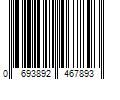 0 693892 467893